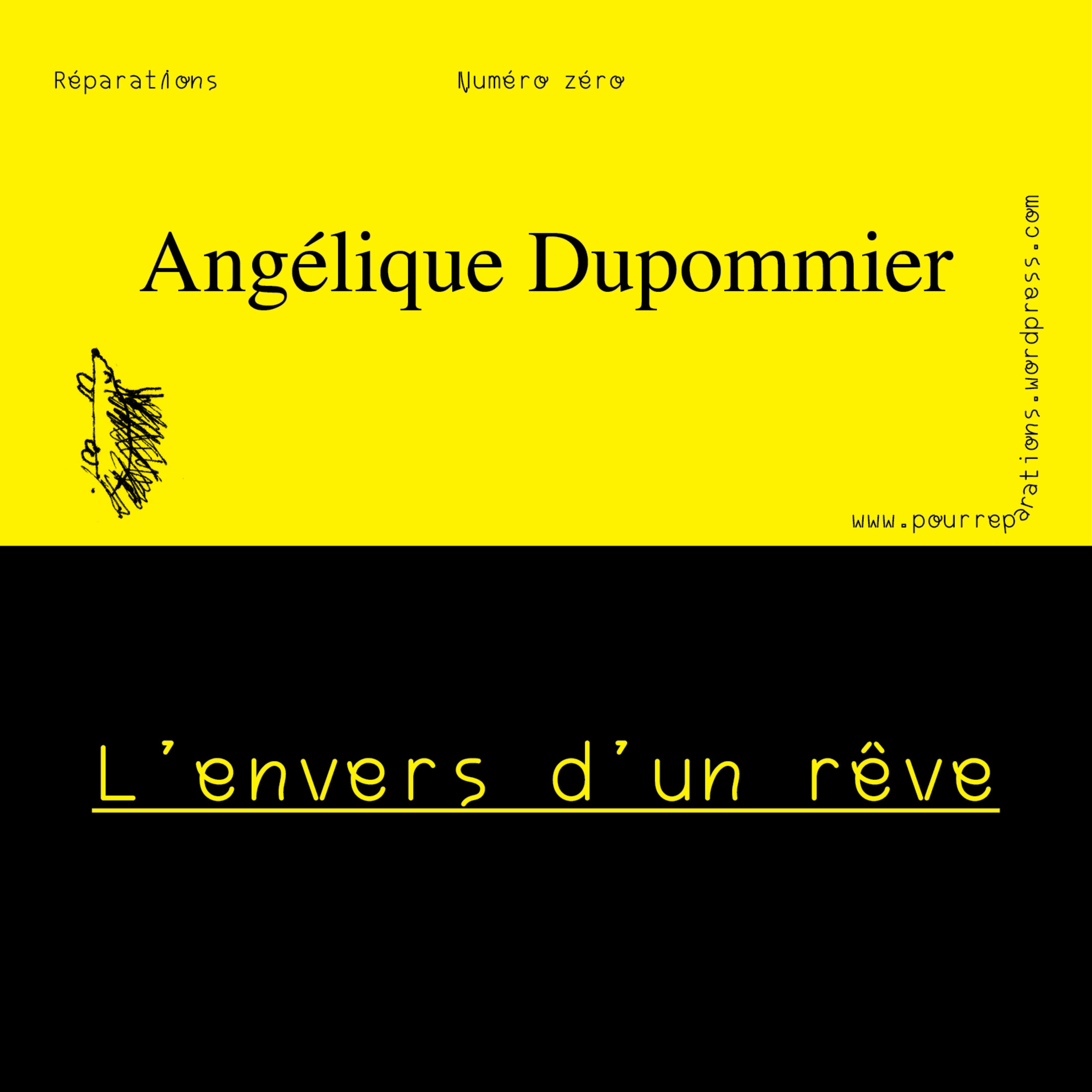 Réparations

Numéro zéro

Angélique Dupommier

www.pourreparations.wordpress.com

L'envers d'un rêve